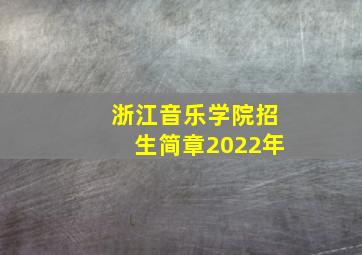 浙江音乐学院招生简章2022年